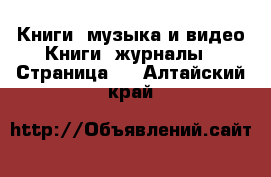 Книги  музыка и видео Книги  журналы  Страница    Алтайский край

http://Объявлений.сайт